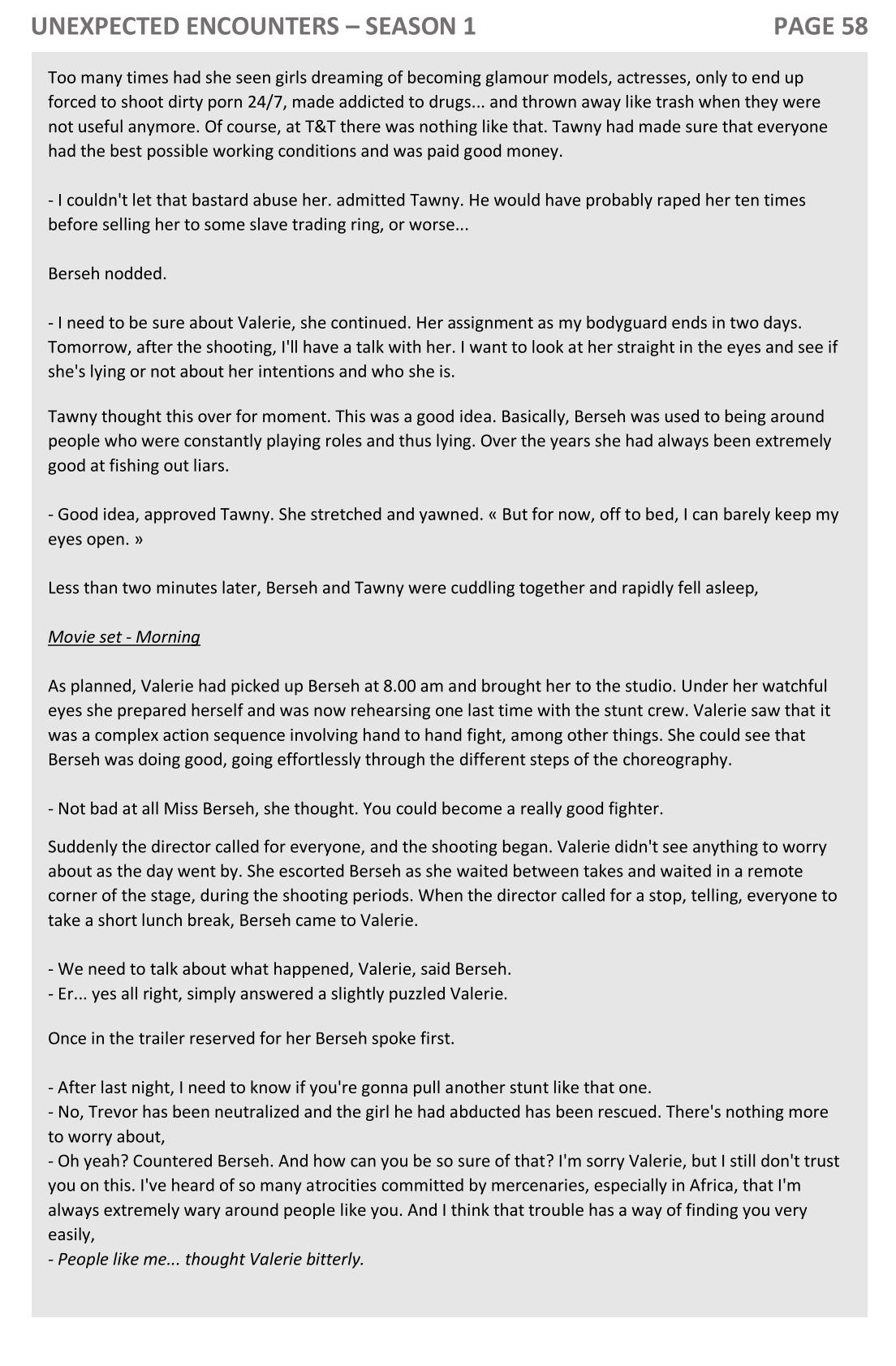 UNEXPECTED ENCOUNTERS – SEASON 1

PAGE 58

Too many times had she seen girls dreaming of becoming glamour models, actresses, only to end up forced to shoot dirty porn 24/7, made addicted to drugs... and thrown away like trash when they were not useful anymore. Of course, at T&T there was nothing like that. Tawny had made sure that everyone had the best possible working conditions and was paid good money.

- I couldn't let that bastard abuse her. admitted Tawny. He would have probably raped her ten times before selling her to some slave trading ring, or worse...

Berseh nodded.

- I need to be sure about Valerie, she continued. Her assignment as my bodyguard ends in two days. Tomorrow, after the shooting, I'll have a talk with her. I want to look at her straight in the eyes and see if she's lying or not about her intentions and who she is.

Tawny thought this over for moment. This was a good idea. Basically, Berseh was used to being around people who were constantly playing roles and thus lying. Over the years she had always been extremely good at fishing out liars.

- Good idea, approved Tawny. She stretched and yawned. « But for now, off to bed, I can barely keep my eyes open. »

Less than two minutes later, Berseh and Tawny were cuddling together and rapidly fell asleep,

Movie set - Morning

As planned, Valerie had picked up Berseh at 8.00 am and brought her to the studio. Under her watchful eyes she prepared herself and was now rehearsing one last time with the stunt crew. Valerie saw that it was a complex action sequence involving hand to hand fight, among other things. She could see that Berseh was doing good, going effortlessly through the different steps of the choreography.

- Not bad at all Miss Berseh, she thought. You could become a really good fighter.

Suddenly the director called for everyone, and the shooting began. Valerie didn't see anything to worry about as the day went by. She escorted Berseh as she waited between takes and waited in a remote corner of the stage, during the shooting periods. When the director called for a stop, telling, everyone to take a short lunch break, Berseh came to Valerie.

- We need to talk about what happened, Valerie, said Berseh.
- Er... yes all right, simply answered a slightly puzzled Valerie.

Once in the trailer reserved for her Berseh spoke first.

- After last night, I need to know if you're gonna pull another stunt like that one.
- No, Trevor has been neutralized and the girl he had abducted has been rescued. There's nothing more to worry about,
- Oh yeah? Countered Berseh. And how can you be so sure of that? I'm sorry Valerie, but I still don't trust you on this. I've heard of so many atrocities committed by mercenaries, especially in Africa, that I'm always extremely wary around people like you. And I think that trouble has a way of finding you very easily,
- People like me... thought Valerie bitterly.